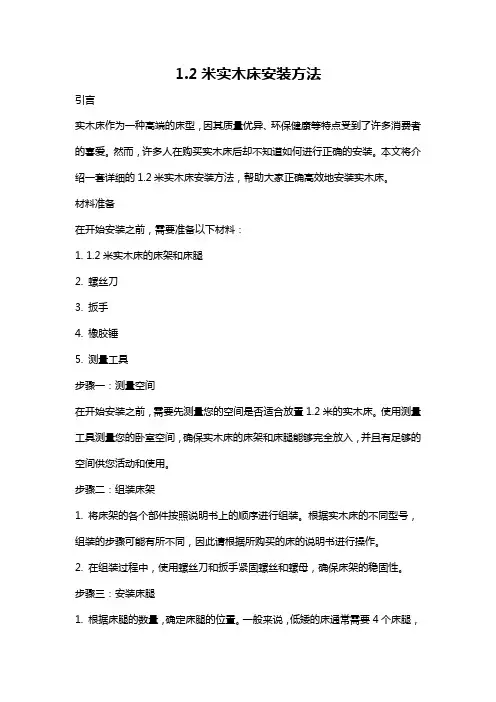 1.2 米实木床安装方法

引言

实木床作为一种高端的床型，因其质量优异、环保健康等特点受到了许多消费者的喜爱。然而，许多人在购买实木床后却不知道如何进行正确的安装。本文将介绍一套详细的 1.2 米实木床安装方法，帮助大家正确高效地安装实木床。

材料准备

在开始安装之前，需要准备以下材料：

1. 1.2 米实木床的床架和床腿

2. 螺丝刀

3. 扳手

4. 橡胶锤

5. 测量工具

步骤一：测量空间

在开始安装之前，需要先测量您的空间是否适合放置 1.2 米的实木床。使用测量工具测量您的卧室空间，确保实木床的床架和床腿能够完全放入，并且有足够的空间供您活动和使用。

步骤二：组装床架

1. 将床架的各个部件按照说明书上的顺序进行组装。根据实木床的不同型号，组装的步骤可能有所不同，因此请根据所购买的床的说明书进行操作。

2. 在组装过程中，使用螺丝刀和扳手紧固螺丝和螺母，确保床架的稳固性。

步骤三：安装床腿

1. 根据床腿的数量，确定床腿的位置。一般来说，低矮的床通常需要 4 个床腿，